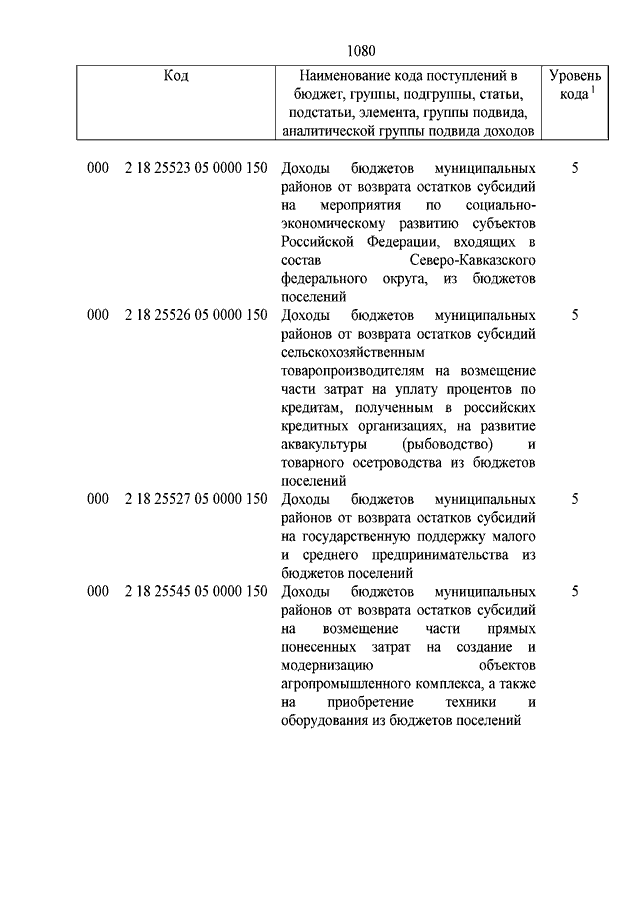 1080

| Код | Наименование кода поступлений в бюджет, группы, подгруппы, статьи, подстатьи, элемента, группы подвида, аналитической группы подвида доходов | Уровень кода $^1$ |
|---|---|---|
| 000 2 18 25523 05 0000 150 | Доходы бюджетов муниципальных районов от возврата остатков субсидий на мероприятия по социально-экономическому развитию субъектов Российской Федерации, входящих в состав Северо-Кавказского федерального округа, из бюджетов поселений | 5 |
| 000 2 18 25526 05 0000 150 | Доходы бюджетов муниципальных районов от возврата остатков субсидий сельскохозяйственным товаропроизводителям на возмещение части затрат на уплату процентов по кредитам, полученным в российских кредитных организациях, на развитие аквакультуры (рыбоводство) и товарного осетроводства из бюджетов поселений | 5 |
| 000 2 18 25527 05 0000 150 | Доходы бюджетов муниципальных районов от возврата остатков субсидий на государственную поддержку малого и среднего предпринимательства из бюджетов поселений | 5 |
| 000 2 18 25545 05 0000 150 | Доходы бюджетов муниципальных районов от возврата остатков субсидий на возмещение части прямых понесенных затрат на создание и модернизацию объектов агропромышленного комплекса, а также на приобретение техники и оборудования из бюджетов поселений | 5 |